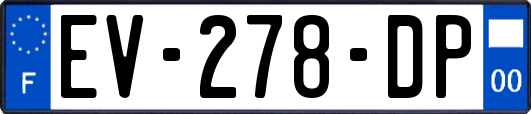 F
EV-278-DP
00